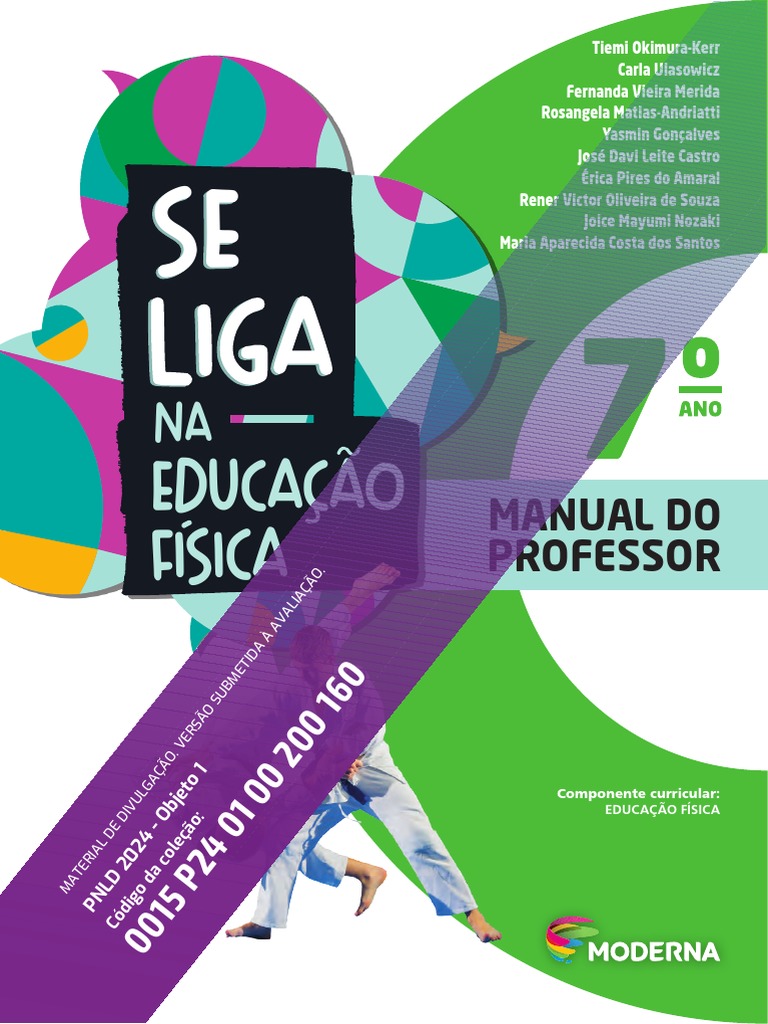 Tiemi Okimura-Kerr
Carla Ulasowicz
Fernanda Vieira Merida
Rosangela Matias-Andriatti
Yasmin Gonçalves
José Davi Leite Castro
Érica Pires do Amaral
Rener Victor Oliveira de Souza
Joice Mayumi Nozaki
Maria Aparecida Costa dos Santos

SE LIGA NA EDUCAÇÃO FÍSICA

7º ANO

MANUAL DO PROFESSOR

MATERIAL DE DIVULGAÇÃO. VERSÃO SUBMETIDA À AVALIAÇÃO.
PNLD 2024 - Objeto 1
Código da coleção:
0015 P24 01 00 200 160

Componente curricular:
EDUCAÇÃO FÍSICA

MODERNA